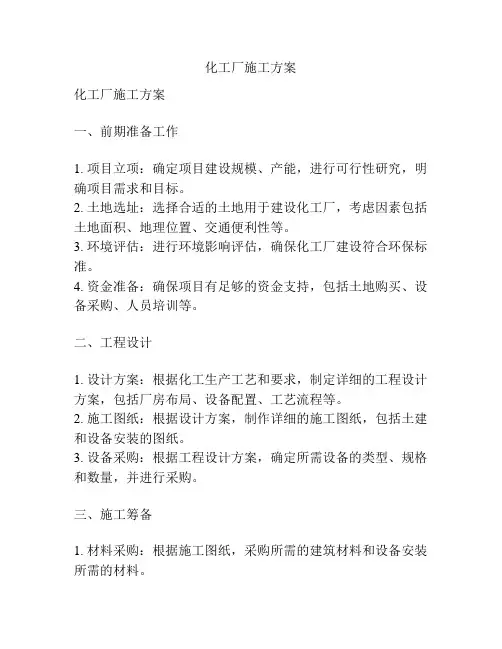 化工厂施工方案

化工厂施工方案

一、前期准备工作

1. 项目立项：确定项目建设规模、产能，进行可行性研究，明确项目需求和目标。
2. 土地选址：选择合适的土地用于建设化工厂，考虑因素包括土地面积、地理位置、交通便利性等。
3. 环境评估：进行环境影响评估，确保化工厂建设符合环保标准。
4. 资金准备：确保项目有足够的资金支持，包括土地购买、设备采购、人员培训等。

二、工程设计

1. 设计方案：根据化工生产工艺和要求，制定详细的工程设计方案，包括厂房布局、设备配置、工艺流程等。
2. 施工图纸：根据设计方案，制作详细的施工图纸，包括土建和设备安装的图纸。
3. 设备采购：根据工程设计方案，确定所需设备的类型、规格和数量，并进行采购。

三、施工筹备

1. 材料采购：根据施工图纸，采购所需的建筑材料和设备安装所需的材料。